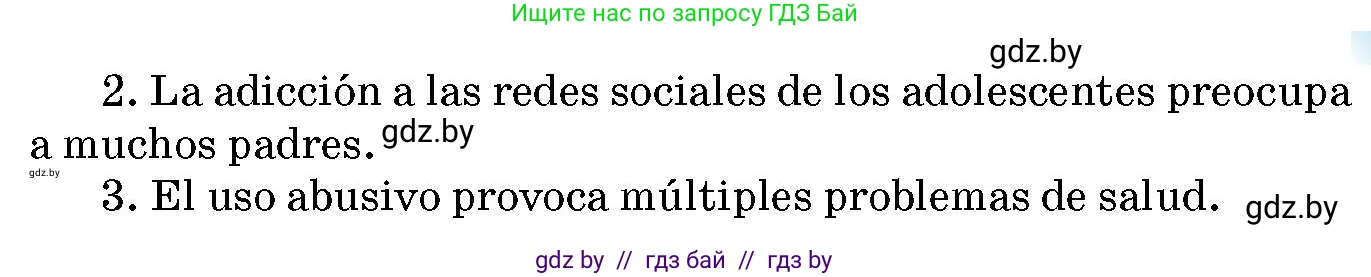 Ищите нас по запросу ГДЗ Бай

gdz.by

2. La adicción a las redes sociales de los adolescentes preocupa a muchos padres. gdz.by

gdz.by

3. El uso abusivo provoca múltiples problemas de salud. gdz.by

gdz by // гдз бай // гдз by